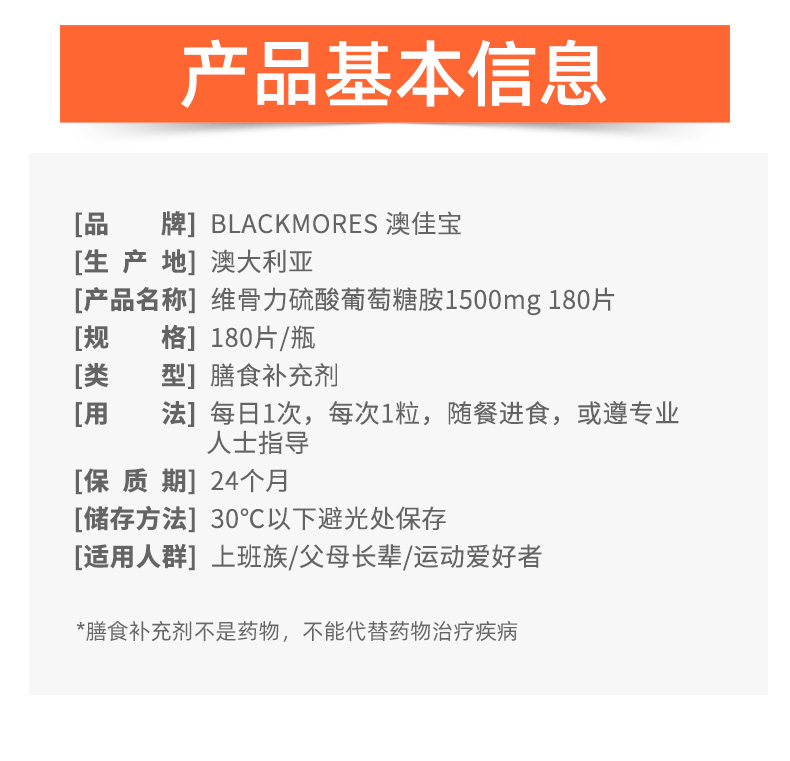 产品基本信息

[品　　牌] BLACKMORES 澳佳宝
[生 产 地] 澳大利亚
[产品名称] 维骨力硫酸葡萄糖胺1500mg 180片
[规　　格] 180片/瓶
[类　　型] 膳食补充剂
[用　　法] 每日1次，每次1粒，随餐进食，或遵专业人士指导
[保 质 期] 24个月
[储存方法] 30°C以下避光处保存
[适用人群] 上班族/父母长辈/运动爱好者

*膳食补充剂不是药物，不能代替药物治疗疾病